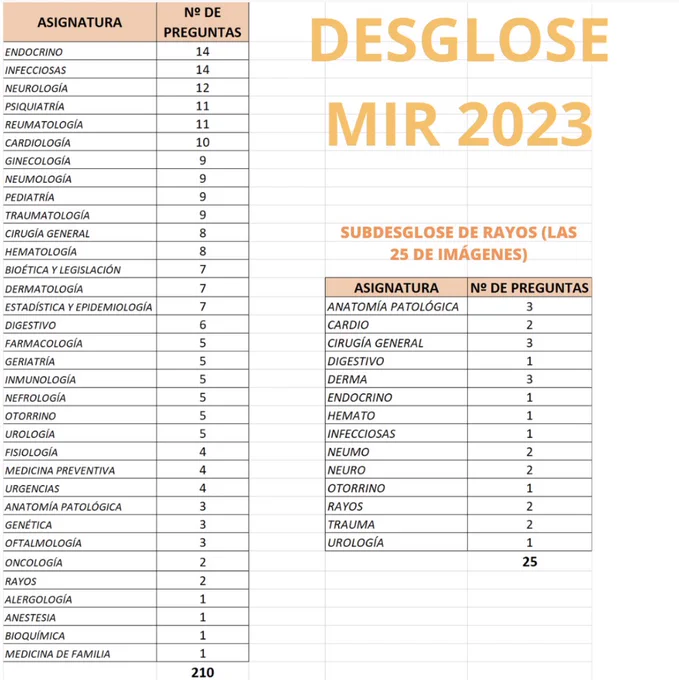 | ASIGNATURA | Nº DE PREGUNTAS |
|---|---|
| ENDOCRINO | 14 |
| INFECCIOSAS | 14 |
| NEUROLOGÍA | 12 |
| PSIQUIATRÍA | 11 |
| REUMATOLOGÍA | 11 |
| CARDIOLOGÍA | 10 |
| GINECOLOGÍA | 9 |
| NEUMOLOGÍA | 9 |
| PEDIATRÍA | 9 |
| TRAUMATOLOGÍA | 9 |
| CIRUGÍA GENERAL | 8 |
| HEMATOLOGÍA | 8 |
| BIOÉTICA Y LEGISLACIÓN | 7 |
| DERMATOLOGÍA | 7 |
| ESTADÍSTICA Y EPIDEMIOLOGÍA | 7 |
| DIGESTIVO | 6 |
| FARMACOLOGÍA | 5 |
| GERIATRÍA | 5 |
| INMUNOLOGÍA | 5 |
| NEFROLOGÍA | 5 |
| OTORRINO | 5 |
| UROLOGÍA | 5 |
| FISIOLOGÍA | 4 |
| MEDICINA PREVENTIVA | 4 |
| URGENCIAS | 4 |
| ANATOMÍA PATOLÓGICA | 3 |
| GENÉTICA | 3 |
| OFTALMOLOGÍA | 3 |
| ONCOLOGÍA | 2 |
| RAYOS | 2 |
| ALERGOLOGÍA | 1 |
| ANESTESIA | 1 |
| BIOQUÍMICA | 1 |
| MEDICINA DE FAMILIA | 1 |
| | 210 |

DESGLOSE MIR 2023

SUBDESGLOSE DE RAYOS (LAS 25 DE IMÁGENES)

| ASIGNATURA | Nº DE PREGUNTAS |
|---|---|
| ANATOMÍA PATOLÓGICA | 3 |
| CARDIO | 2 |
| CIRUGÍA GENERAL | 3 |
| DIGESTIVO | 1 |
| DERMA | 3 |
| ENDOCRINO | 1 |
| HEMATO | 1 |
| INFECCIOSAS | 1 |
| NEUMO | 2 |
| NEURO | 2 |
| OTORRINO | 1 |
| RAYOS | 2 |
| TRAUMA | 2 |
| UROLOGÍA | 1 |
| | 25 |